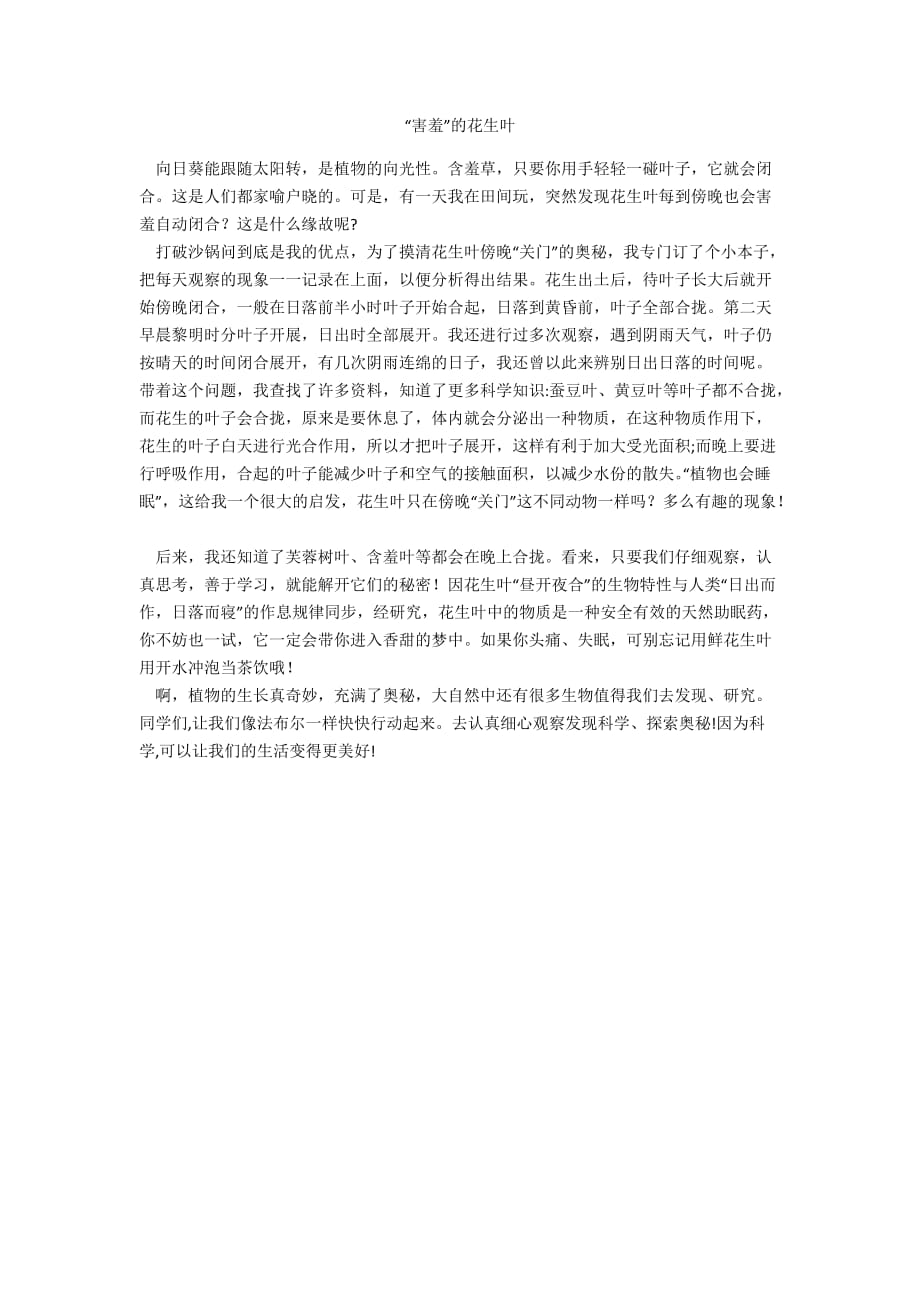 “害羞”的花生叶

向日葵能跟随太阳转，是植物的向光性。含羞草，只要你用手轻轻一碰叶子，它就会闭合。这是人们都家喻户晓的。可是，有一天我在田间玩，突然发现花生叶每到傍晚也会害羞自动闭合？这是什么缘故呢?

打破沙锅问到底是我的优点，为了摸清花生叶傍晚“关门”的奥秘，我专门订了个小本子，把每天观察的现象一一记录在上面，以便分析得出结果。花生出土后，待叶子长大后就开始傍晚闭合，一般在日落前半小时叶子开始合起，日落到黄昏前，叶子全部合拢。第二天早晨黎明时分叶子开展，日出时全部展开。我还进行过多次观察，遇到阴雨天气，叶子仍按晴天的时间闭合展开，有几次阴雨连绵的日子，我还曾以此来辨别日出日落的时间呢。带着这个问题，我查找了许多资料，知道了更多科学知识:蚕豆叶、黄豆叶等叶子都不合拢，而花生的叶子会合拢，原来是要休息了，体内就会分泌出一种物质，在这种物质作用下，花生的叶子白天进行光合作用，所以才把叶子展开，这样有利于加大受光面积;而晚上要进行呼吸作用，合起的叶子能减少叶子和空气的接触面积，以减少水份的散失。“植物也会睡眠”，这给我一个很大的启发，花生叶只在傍晚“关门”这不同动物一样吗？多么有趣的现象！

后来，我还知道了芙蓉树叶、含羞叶等都会在晚上合拢。看来，只要我们仔细观察，认真思考，善于学习，就能解开它们的秘密！因花生叶“昼开夜合”的生物特性与人类“日出而作，日落而寝”的作息规律同步，经研究，花生叶中的物质是一种安全有效的天然助眠药，你不妨也一试，它一定会带你进入香甜的梦中。如果你头痛、失眠，可别忘记用鲜花生叶用开水冲泡当茶饮哦！

啊，植物的生长真奇妙，充满了奥秘，大自然中还有很多生物值得我们去发现、研究。同学们,让我们像法布尔一样快快行动起来。去认真细心观察发现科学、探索奥秘!因为科学,可以让我们的生活变得更美好!